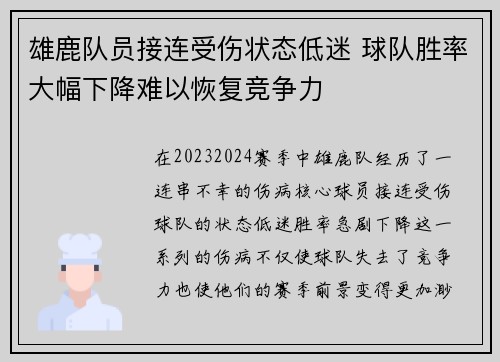 雄鹿队员接连受伤状态低迷 球队胜率大幅下降难以恢复竞争力

在20232024赛季中雄鹿队经历了一连串不幸的伤病核心球员接连受伤球队的状态低迷胜率急剧下降这一系列的伤病不仅使球队失去了竞争力也使他们的赛季前景变得更加渺